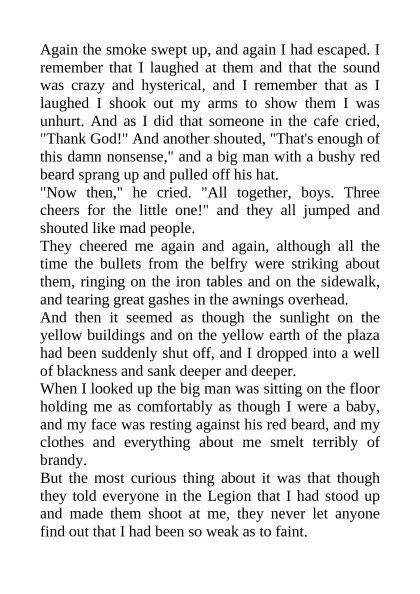 Again the smoke swept up, and again I had escaped. I remember that I laughed at them and that the sound was crazy and hysterical, and I remember that as I laughed I shook out my arms to show them I was unhurt. And as I did that someone in the cafe cried, "Thank God!" And another shouted, "That's enough of this damn nonsense," and a big man with a bushy red beard sprang up and pulled off his hat.

"Now then," he cried. "All together, boys. Three cheers for the little one!" and they all jumped and shouted like mad people.

They cheered me again and again, although all the time the bullets from the belfry were striking about them, ringing on the iron tables and on the sidewalk, and tearing great gashes in the awnings overhead.

And then it seemed as though the sunlight on the yellow buildings and on the yellow earth of the plaza had been suddenly shut off, and I dropped into a well of blackness and sank deeper and deeper.

When I looked up the big man was sitting on the floor holding me as comfortably as though I were a baby, and my face was resting against his red beard, and my clothes and everything about me smelt terribly of brandy.

But the most curious thing about it was that though they told everyone in the Legion that I had stood up and made them shoot at me, they never let anyone find out that I had been so weak as to faint.